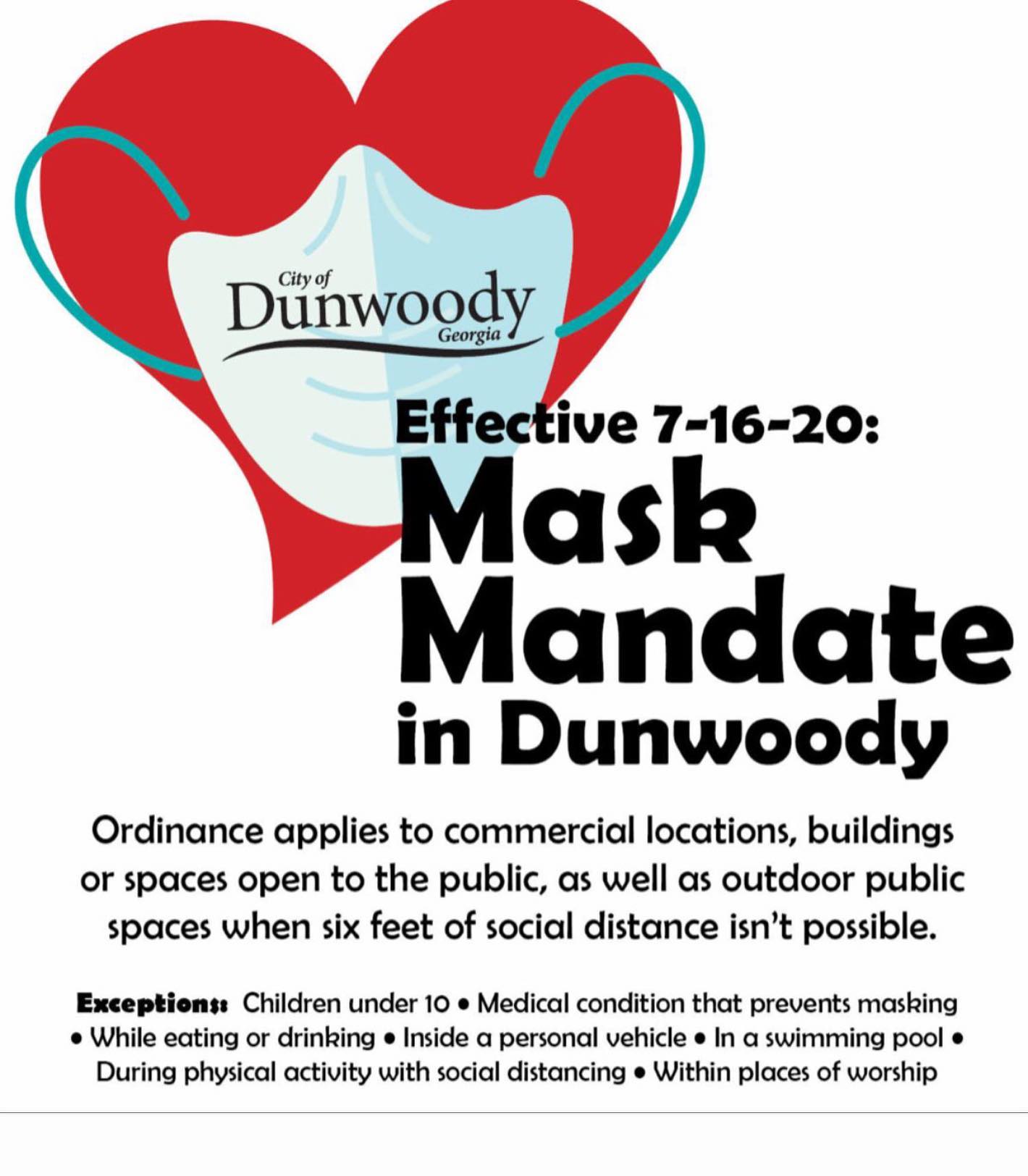 City of
Dunwoody
Georgia

Effective 7-16-20:
Mask Mandate
in Dunwoody

Ordinance applies to commercial locations, buildings or spaces open to the public, as well as outdoor public spaces when six feet of social distance isn't possible.

Exceptions: Children under 10 • Medical condition that prevents masking • While eating or drinking • Inside a personal vehicle • In a swimming pool • During physical activity with social distancing • Within places of worship